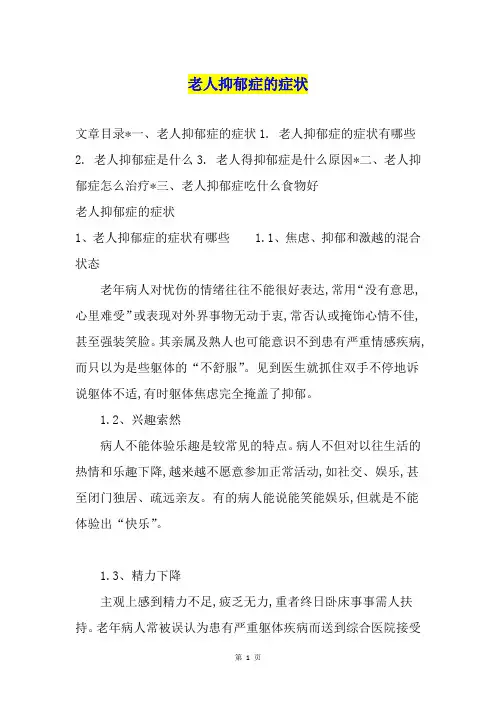 老人抑郁症的症状

文章目录*一、老人抑郁症的症状 1. 老人抑郁症的症状有哪些 2. 老人抑郁症是什么 3. 老人得抑郁症是什么原因*二、老人抑郁症怎么治疗*三、老人抑郁症吃什么食物好

老人抑郁症的症状

1、老人抑郁症的症状有哪些　1.1、焦虑、抑郁和激越的混合状态

老年病人对忧伤的情绪往往不能很好表达,常用“没有意思,心里难受”或表现对外界事物无动于衷,常否认或掩饰心情不佳,甚至强装笑脸。其亲属及熟人也可能意识不到患有严重情感疾病,而只以为是些躯体的“不舒服”。见到医生就抓住双手不停地诉说躯体不适,有时躯体焦虑完全掩盖了抑郁。

1.2、兴趣索然

病人不能体验乐趣是较常见的特点。病人不但对以往生活的热情和乐趣下降,越来越不愿意参加正常活动,如社交、娱乐,甚至闭门独居、疏远亲友。有的病人能说能笑能娱乐,但就是不能体验出“快乐”。

1.3、精力下降

主观上感到精力不足,疲乏无力,重者终日卧床事事需人扶持。老年病人常被误认为患有严重躯体疾病而送到综合医院接受

第 1 页